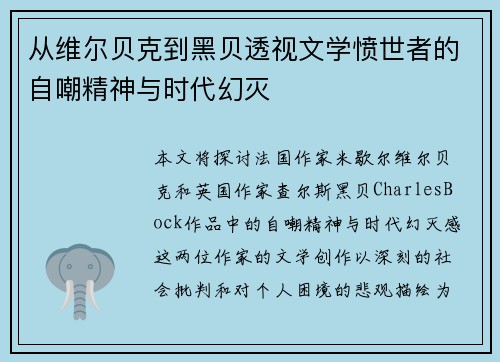 从维尔贝克到黑贝透视文学愤世者的自嘲精神与时代幻灭

本文将探讨法国作家米歇尔维尔贝克和英国作家查尔斯黑贝CharlesBock作品中的自嘲精神与时代幻灭感这两位作家的文学创作以深刻的社会批判和对个人困境的悲观描绘为